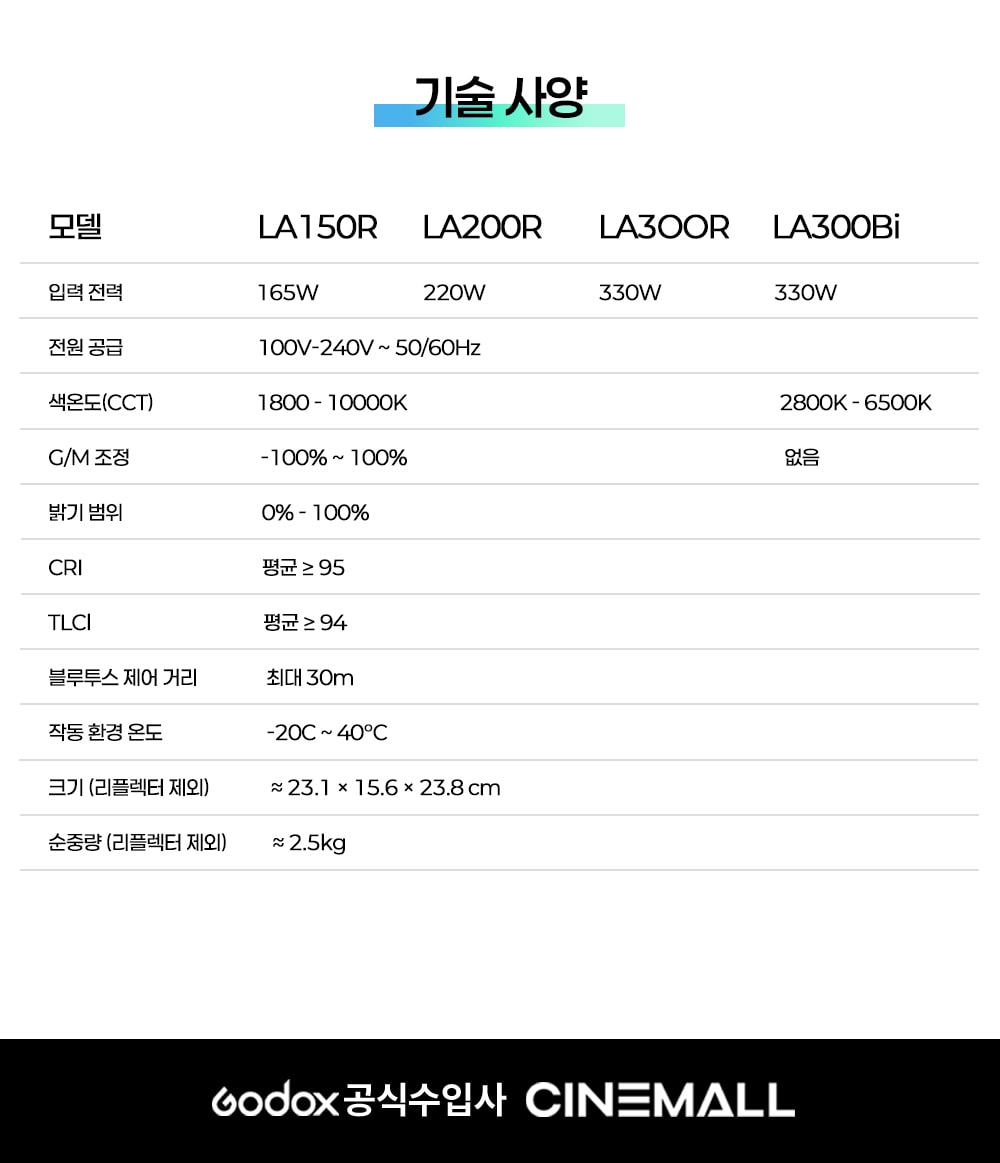 기술 사양

| 모델 | LA150R | LA200R | LA3OOR | LA300Bi |
|---|---|---|---|---|
| 입력 전력 | 165W | 220W | 330W | 330W |
| 전원 공급 | 100V-240V ~ 50/60Hz | | | |
| 색온도(CCT) | 1800 - 10000K | | | 2800K - 6500K |
| G/M 조정 | -100% ~ 100% | | | 없음 |
| 밝기 범위 | 0% - 100% | | | |
| CRI | 평균 ≥ 95 | | | |
| TLCI | 평균 ≥ 94 | | | |
| 블루투스 제어 거리 | 최대 30m | | | |
| 작동 환경 온도 | -20C ~ 40°C | | | |
| 크기 (리플렉터 제외) | ≈ 23.1 × 15.6 × 23.8 cm | | | |
| 순중량 (리플렉터 제외) | ≈ 2.5kg | | | |

Godox 공식수입사 CINEMALL